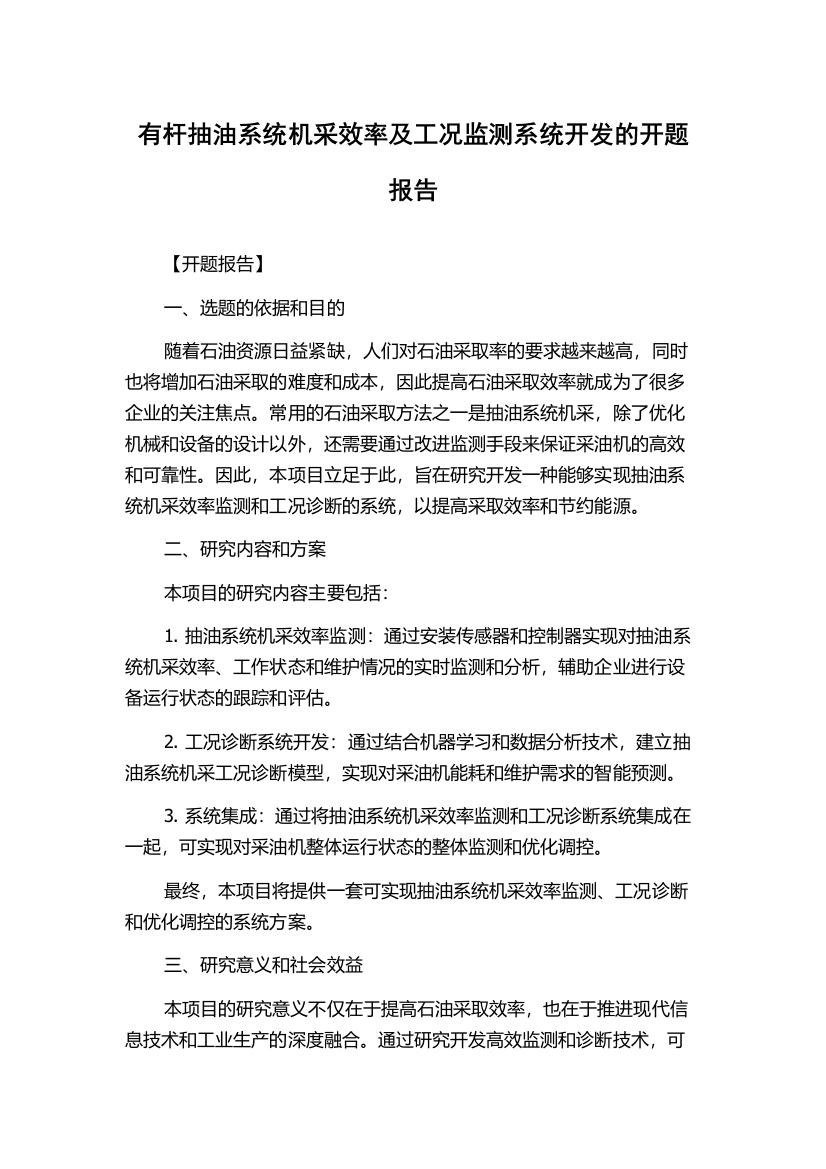 有杆抽油系统机采效率及工况监测系统开发的开题报告

【开题报告】

一、选题的依据和目的

随着石油资源日益紧缺，人们对石油采取率的要求越来越高，同时也将增加石油采取的难度和成本，因此提高石油采取效率就成为了很多企业的关注焦点。常用的石油采取方法之一是抽油系统机采，除了优化机械和设备的设计以外，还需要通过改进监测手段来保证采油机的高效和可靠性。因此，本项目立足于此，旨在研究开发一种能够实现抽油系统机采效率监测和工况诊断的系统，以提高采取效率和节约能源。

二、研究内容和方案

本项目的研究内容主要包括：

1. 抽油系统机采效率监测：通过安装传感器和控制器实现对抽油系统机采效率、工作状态和维护情况的实时监测和分析，辅助企业进行设备运行状态的跟踪和评估。

2. 工况诊断系统开发：通过结合机器学习和数据分析技术，建立抽油系统机采工况诊断模型，实现对采油机能耗和维护需求的智能预测。

3. 系统集成：通过将抽油系统机采效率监测和工况诊断系统集成在一起，可实现对采油机整体运行状态的整体监测和优化调控。

最终，本项目将提供一套可实现抽油系统机采效率监测、工况诊断和优化调控的系统方案。

三、研究意义和社会效益

本项目的研究意义不仅在于提高石油采取效率，也在于推进现代信息技术和工业生产的深度融合。通过研究开发高效监测和诊断技术，可